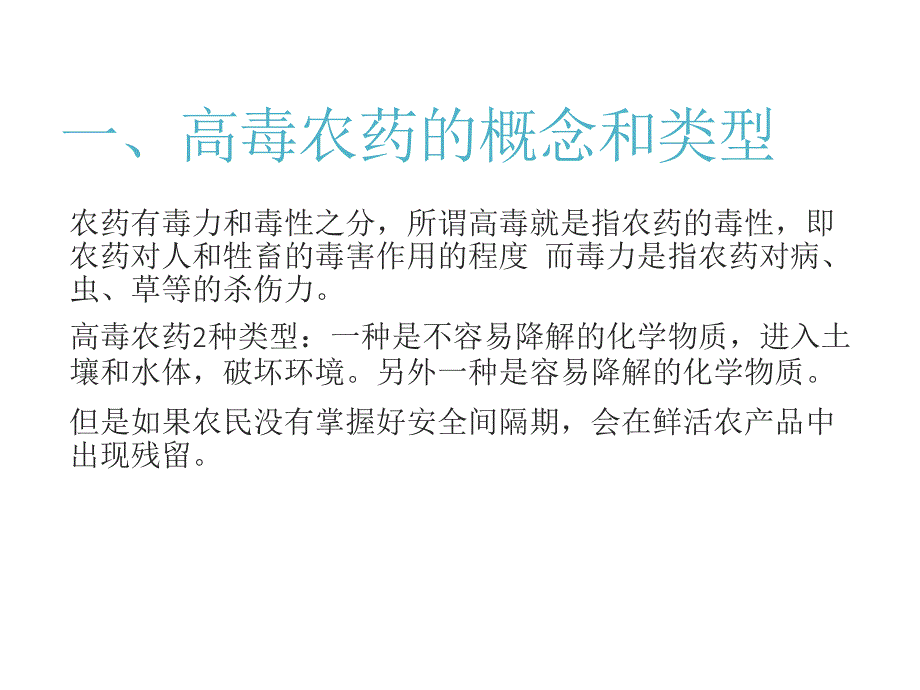 一、高毒农药的概念和类型

农药有毒力和毒性之分，所谓高毒就是指农药的毒性，即农药对人和牲畜的毒害作用的程度 而毒力是指农药对病、虫、草等的杀伤力。

高毒农药2种类型：一种是不容易降解的化学物质，进入土壤和水体，破坏环境。另外一种是容易降解的化学物质。

但是如果农民没有掌握好安全间隔期，会在鲜活农产品中出现残留。